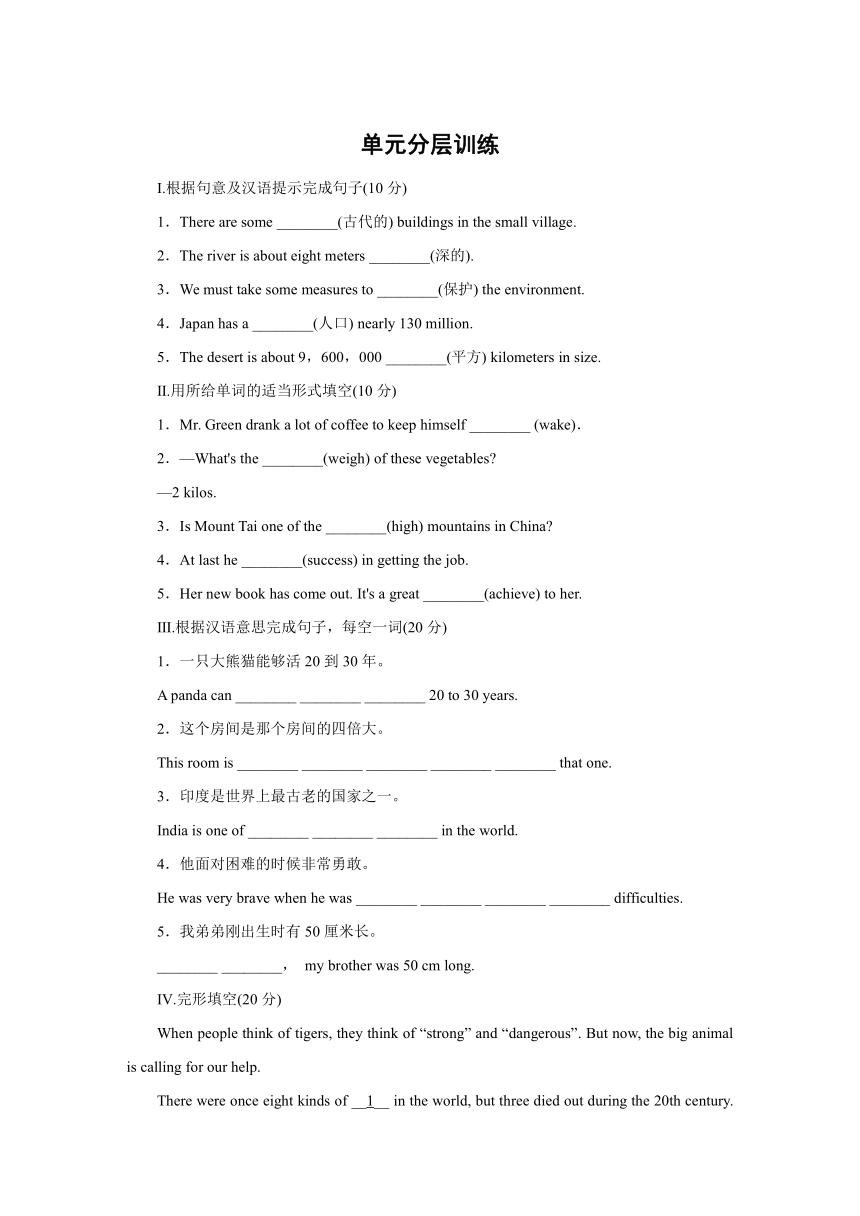 单元分层训练

I.根据句意及汉语提示完成句子(10 分)

1．There are some ________(古代的) buildings in the small village.

2．The river is about eight meters ________(深的).

3．We must take some measures to ________(保护) the environment.

4．Japan has a ________(人口) nearly 130 million.

5．The desert is about 9，600，000 ________(平方) kilometers in size.

II.用所给单词的适当形式填空(10 分)

1．Mr. Green drank a lot of coffee to keep himself ________ (wake).

2．—What's the ________(weigh) of these vegetables?

—2 kilos.

3．Is Mount Tai one of the ________(high) mountains in China?

4．At last he ________(success) in getting the job.

5．Her new book has come out. It's a great ________(achieve) to her.

III.根据汉语意思完成句子，每空一词(20 分)

1．一只大熊猫能够活 20 到 30 年。

A panda can ________ ________ ________ 20 to 30 years.

2．这个房间是那个房间的四倍大。

This room is ________ ________ ________ ________ ________ that one.

3．印度是世界上最古老的国家之一。

India is one of ________ ________ ________ in the world.

4．他面对困难的时候非常勇敢。

He was very brave when he was ________ ________ ________ ________ difficulties.

5．我弟弟刚出生时有 50 厘米长。

________ ________， my brother was 50 cm long.

IV.完形填空(20 分)

When people think of tigers, they think of “strong” and “dangerous”. But now, the big animal is calling for our help.

There were once eight kinds of __1__ in the world, but three died out during the 20th century.